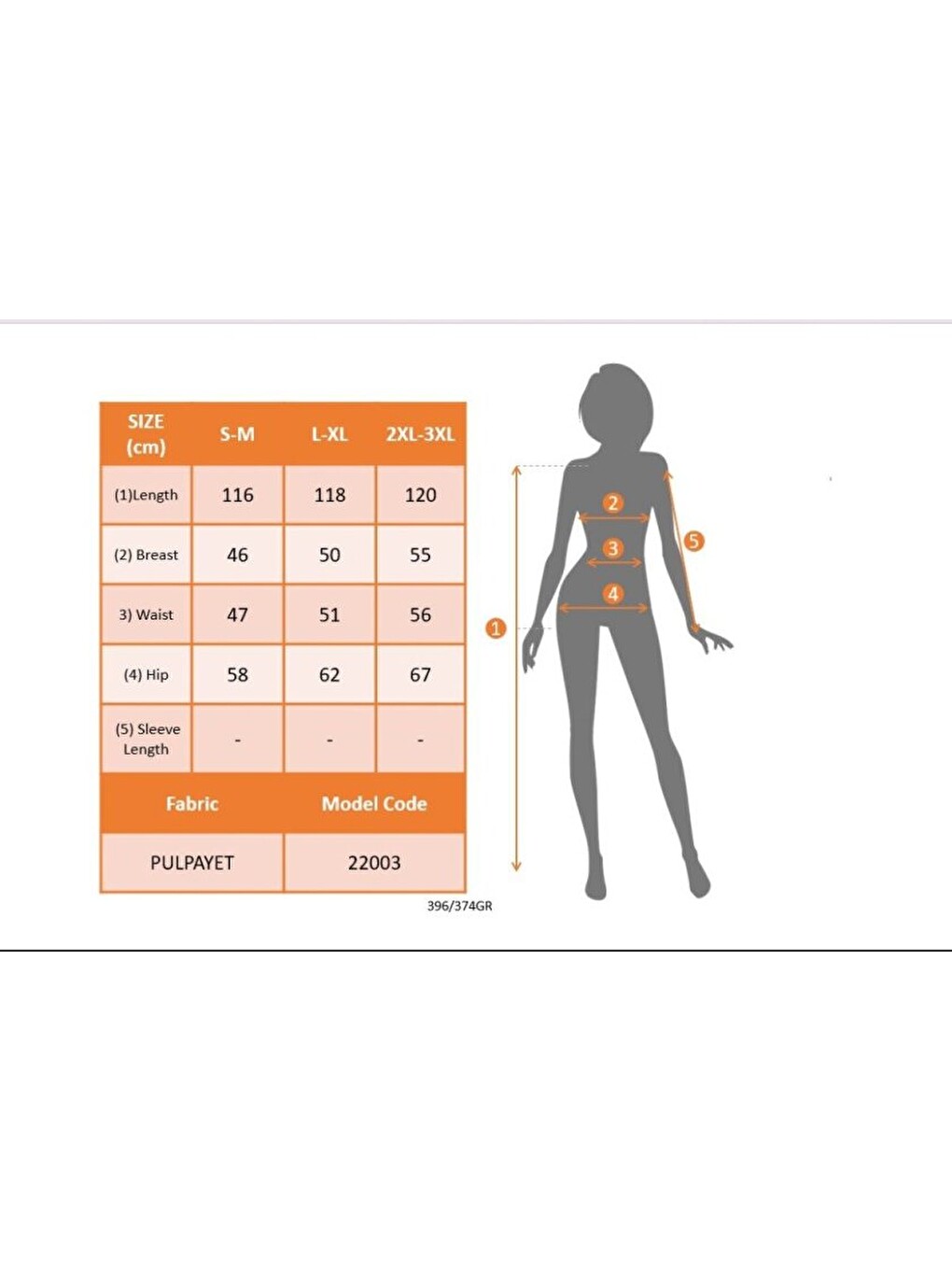 | SIZE (cm) | S-M | L-XL | 2XL-3XL |
|---|---|---|---|
| (1)Length | 116 | 118 | 120 |
| (2) Breast | 46 | 50 | 55 |
| 3) Waist | 47 | 51 | 56 |
| (4) Hip | 58 | 62 | 67 |
| (5) Sleeve Length | - | - | - |

| Fabric | Model Code |
|---|---|
| PULPAYET | 22003 |

396/374GR

2
3
4
5
1